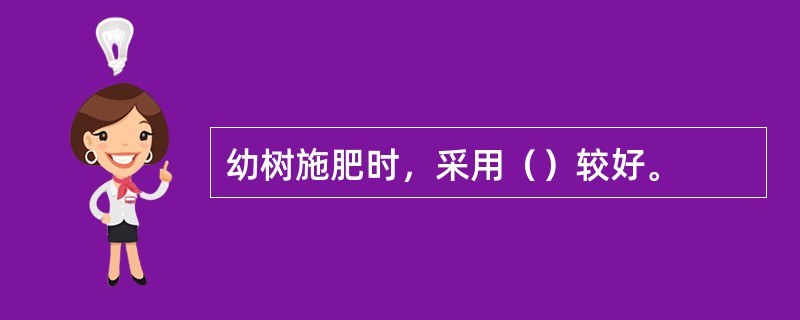 幼树施肥时，采用（）较好。